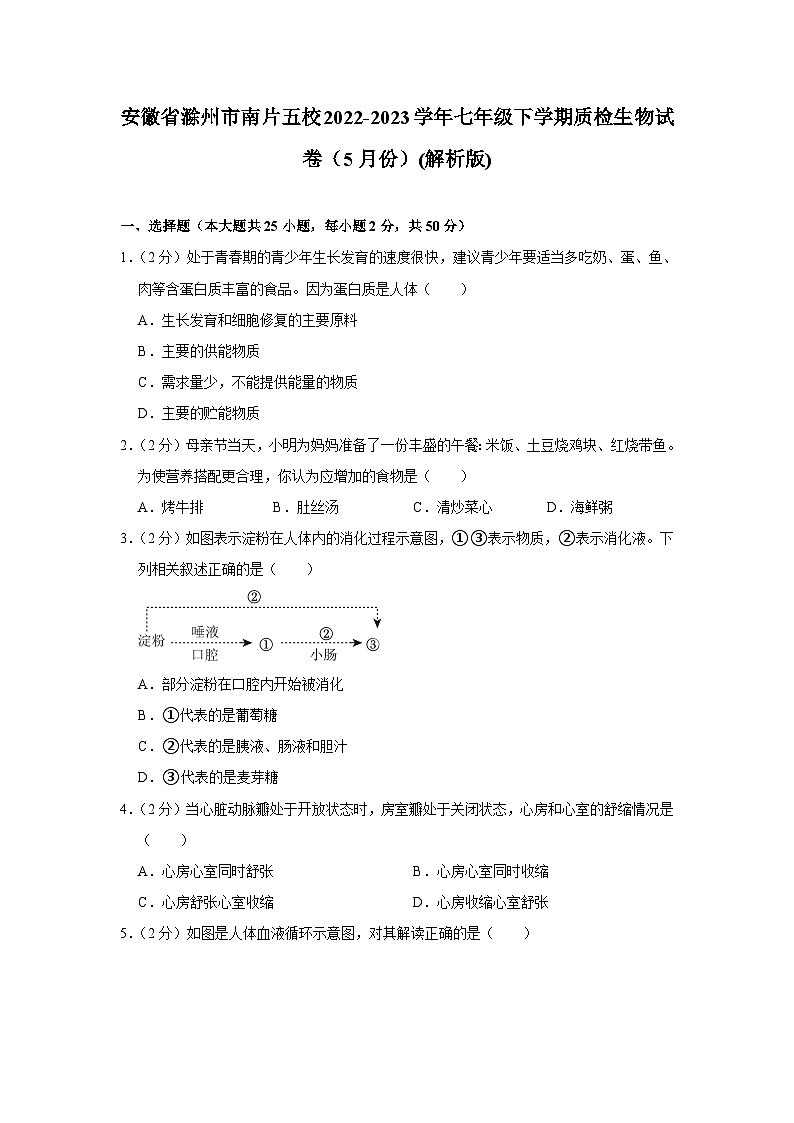 安徽省滁州市南片五校2022-2023学年七年级下学期质检生物试卷（5月份）(解析版)

一、选择题（本大题共25小题，每小题2分，共50分）

1.（2分）处于青春期的青少年生长发育的速度很快，建议青少年要适当多吃奶、蛋、鱼、肉等含蛋白质丰富的食品。因为蛋白质是人体（　　）

A．生长发育和细胞修复的主要原料

B．主要的供能物质

C．需求量少，不能提供能量的物质

D．主要的贮能物质

2.（2分）母亲节当天，小明为妈妈准备了一份丰盛的午餐：米饭、土豆烧鸡块、红烧带鱼。为使营养搭配更合理，你认为应增加的食物是（　　）

A．烤牛排　　B．肚丝汤　　C．清炒菜心　　D．海鲜粥

3.（2分）如图表示淀粉在人体内的消化过程示意图，①③表示物质，②表示消化液。下列相关叙述正确的是（　　）

②
淀粉　唾液　口腔　①　②　小肠　③

A．部分淀粉在口腔内开始被消化

B．①代表的是葡萄糖

C．②代表的是胰液、肠液和胆汁

D．③代表的是麦芽糖

4.（2分）当心脏动脉瓣处于开放状态时，房室瓣处于关闭状态，心房和心室的舒缩情况是（　　）

A．心房心室同时舒张　　B．心房心室同时收缩

C．心房舒张心室收缩　　D．心房收缩心室舒张

5.（2分）如图是人体血液循环示意图，对其解读正确的是（　　）